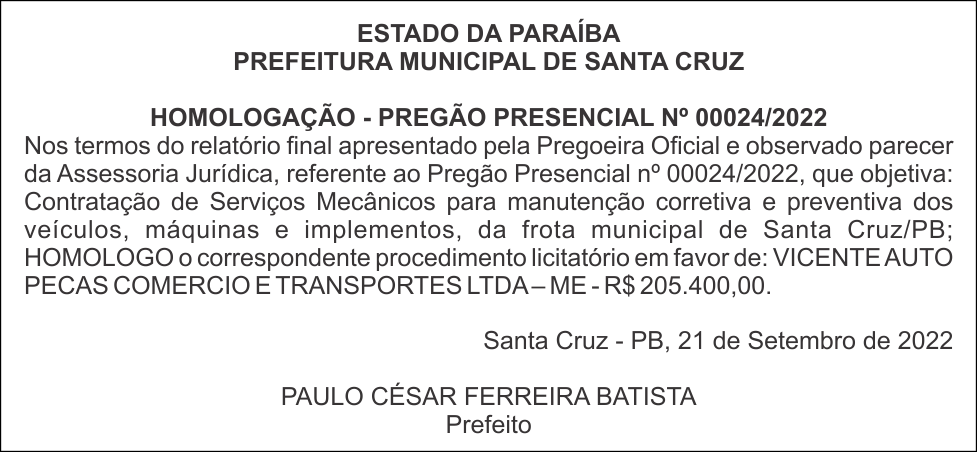 ESTADO DA PARAÍBA
PREFEITURA MUNICIPAL DE SANTA CRUZ

HOMOLOGAÇÃO - PREGÃO PRESENCIAL Nº 00024/2022
Nos termos do relatório final apresentado pela Pregoeira Oficial e observado parecer da Assessoria Jurídica, referente ao Pregão Presencial nº 00024/2022, que objetiva: Contratação de Serviços Mecânicos para manutenção corretiva e preventiva dos veículos, máquinas e implementos, da frota municipal de Santa Cruz/PB; HOMOLOGO o correspondente procedimento licitatório em favor de: VICENTE AUTO PECAS COMERCIO E TRANSPORTES LTDA – ME - R$ 205.400,00.

Santa Cruz - PB, 21 de Setembro de 2022

PAULO CÉSAR FERREIRA BATISTA
Prefeito